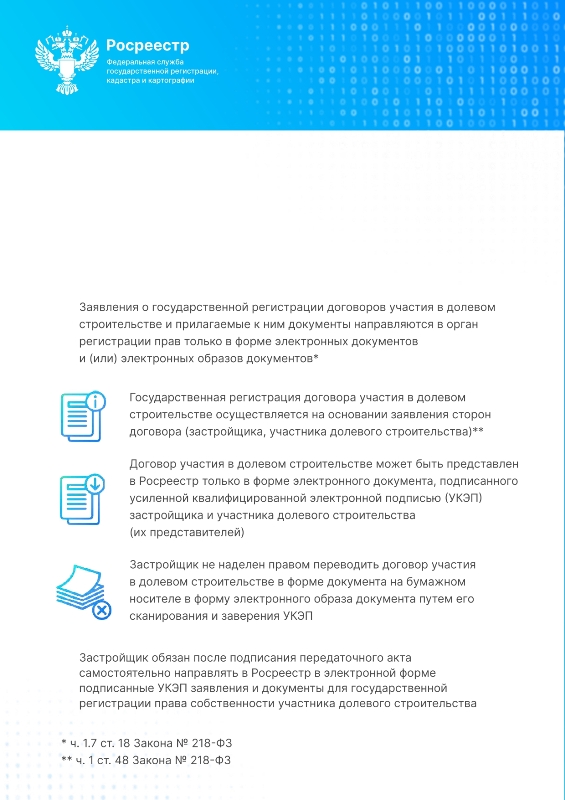 Росреестр
Федеральная служба государственной регистрации, кадастра и картографии

Заявления о государственной регистрации договоров участия в долевом строительстве и прилагаемые к ним документы направляются в орган регистрации прав только в форме электронных документов и (или) электронных образов документов*

Государственная регистрация договора участия в долевом строительстве осуществляется на основании заявления сторон договора (застройщика, участника долевого строительства)**

Договор участия в долевом строительстве может быть представлен в Росреестр только в форме электронного документа, подписанного усиленной квалифицированной электронной подписью (УКЭП) застройщика и участника долевого строительства (их представителей)

Застройщик не наделен правом переводить договор участия в долевом строительстве в форме документа на бумажном носителе в форму электронного образа документа путем его сканирования и заверения УКЭП

Застройщик обязан после подписания передаточного акта самостоятельно направлять в Росреестр в электронной форме подписанные УКЭП заявления и документы для государственной регистрации права собственности участника долевого строительства

* ч. 1.7 ст. 18 Закона № 218-ФЗ
** ч. 1 ст. 48 Закона № 218-ФЗ